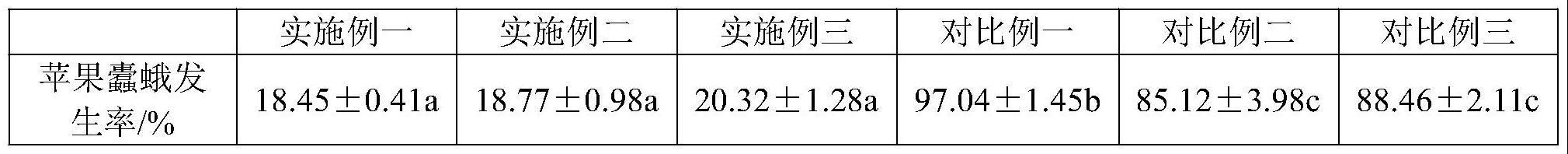 | | 实施例一 | 实施例二 | 实施例三 | 对比例一 | 对比例二 | 对比例三 |
|---|---|---|---|---|---|---|
| 苹果蠹蛾发生率/% | 18.45±0.41a | 18.77±0.98a | 20.32±1.28a | 97.04±1.45b | 85.12±3.98c | 88.46±2.11c |